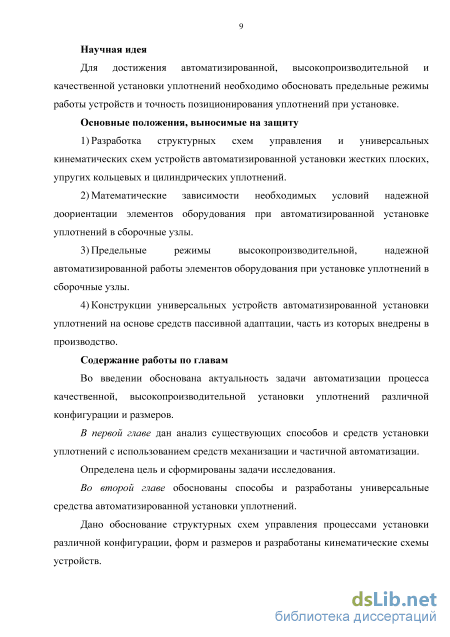 9

Научная идея

Для достижения автоматизированной, высокопроизводительной и качественной установки уплотнений необходимо обосновать предельные режимы работы устройств и точность позиционирования уплотнений при установке.

Основные положения, выносимые на защиту

1) Разработка структурных схем управления и универсальных кинематических схем устройств автоматизированной установки жестких плоских, упругих кольцевых и цилиндрических уплотнений.

2) Математические зависимости необходимых условий надежной доориентации элементов оборудования при автоматизированной установке уплотнений в сборочные узлы.

3) Предельные режимы высокопроизводительной, надежной автоматизированной работы элементов оборудования при установке уплотнений в сборочные узлы.

4) Конструкции универсальных устройств автоматизированной установки уплотнений на основе средств пассивной адаптации, часть из которых внедрены в производство.

Содержание работы по главам

Во введении обоснована актуальность задачи автоматизации процесса качественной, высокопроизводительной установки уплотнений различной конфигурации и размеров.

В первой главе дан анализ существующих способов и средств установки уплотнений с использованием средств механизации и частичной автоматизации.

Определена цель и сформированы задачи исследования.

Во второй главе обоснованы способы и разработаны универсальные средства автоматизированной установки уплотнений.

Дано обоснование структурных схем управления процессами установки различной конфигурации, форм и размеров и разработаны кинематические схемы устройств.

dsLib.net
библиотека диссертаций